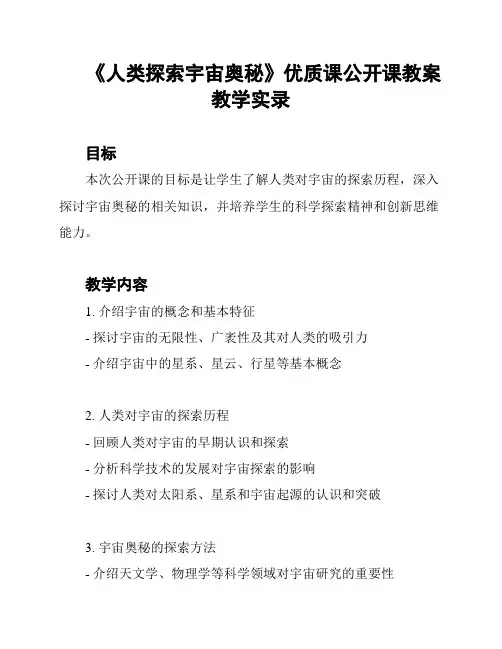 《人类探索宇宙奥秘》优质课公开课教案教学实录

目标

本次公开课的目标是让学生了解人类对宇宙的探索历程，深入探讨宇宙奥秘的相关知识，并培养学生的科学探索精神和创新思维能力。

教学内容

1. 介绍宇宙的概念和基本特征

- 探讨宇宙的无限性、广袤性及其对人类的吸引力

- 介绍宇宙中的星系、星云、行星等基本概念

2. 人类对宇宙的探索历程

- 回顾人类对宇宙的早期认识和探索

- 分析科学技术的发展对宇宙探索的影响

- 探讨人类对太阳系、星系和宇宙起源的认识和突破

3. 宇宙奥秘的探索方法

- 介绍天文学、物理学等科学领域对宇宙研究的重要性